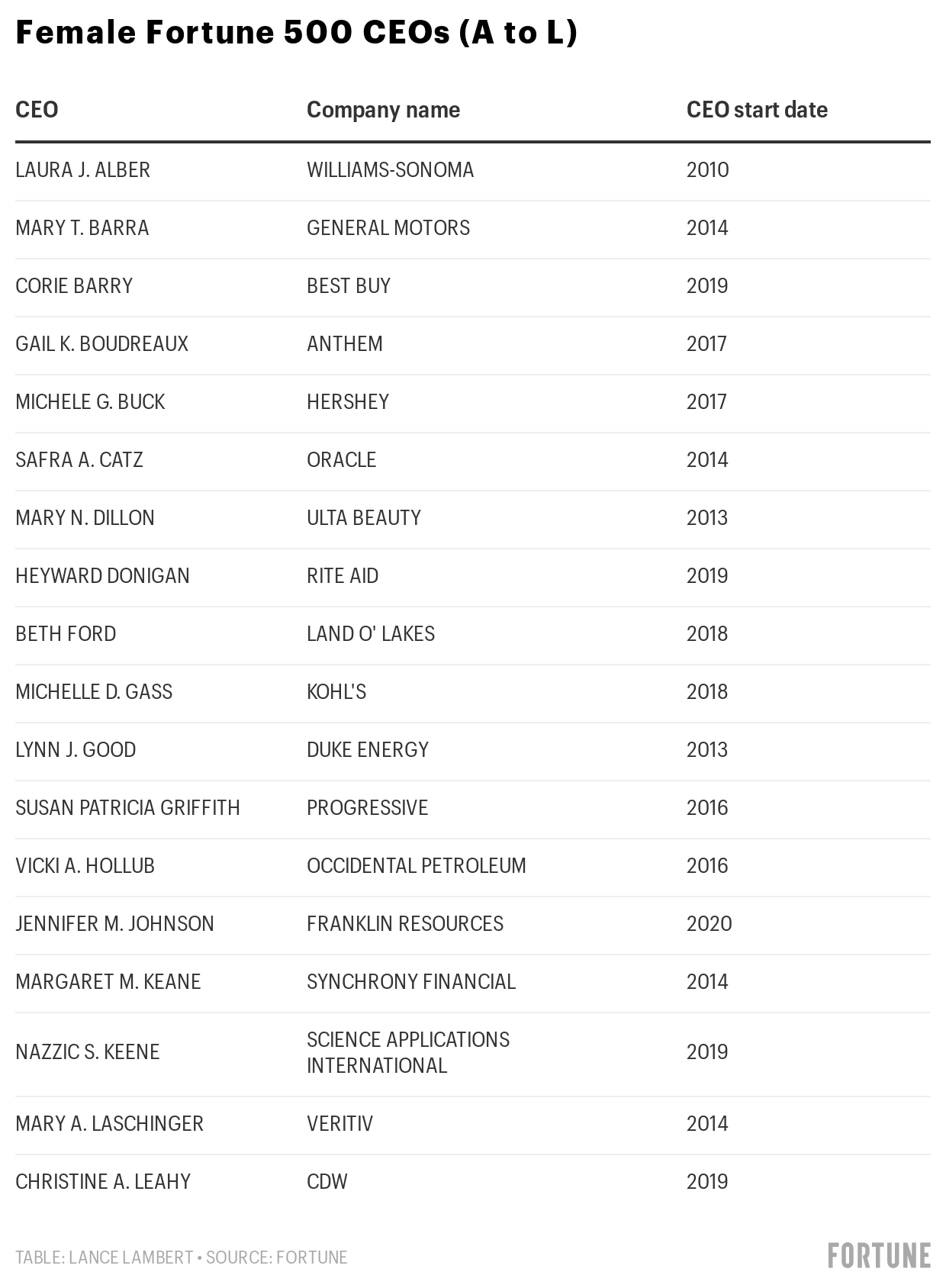 Female Fortune 500 CEOs (A to L)

| CEO | Company name | CEO start date |
|---|---|---|
| LAURA J. ALBER | WILLIAMS-SONOMA | 2010 |
| MARY T. BARRA | GENERAL MOTORS | 2014 |
| CORIE BARRY | BEST BUY | 2019 |
| GAIL K. BOUDREAUX | ANTHEM | 2017 |
| MICHELE G. BUCK | HERSHEY | 2017 |
| SAFRA A. CATZ | ORACLE | 2014 |
| MARY N. DILLON | ULTA BEAUTY | 2013 |
| HEYWARD DONIGAN | RITE AID | 2019 |
| BETH FORD | LAND O' LAKES | 2018 |
| MICHELLE D. GASS | KOHL'S | 2018 |
| LYNN J. GOOD | DUKE ENERGY | 2013 |
| SUSAN PATRICIA GRIFFITH | PROGRESSIVE | 2016 |
| VICKI A. HOLLUB | OCCIDENTAL PETROLEUM | 2016 |
| JENNIFER M. JOHNSON | FRANKLIN RESOURCES | 2020 |
| MARGARET M. KEANE | SYNCHRONY FINANCIAL | 2014 |
| NAZZIC S. KEENE | SCIENCE APPLICATIONS INTERNATIONAL | 2019 |
| MARY A. LASCHINGER | VERITIV | 2014 |
| CHRISTINE A. LEAHY | CDW | 2019 |

TABLE: LANCE LAMBERT • SOURCE: FORTUNE

FORTUNE